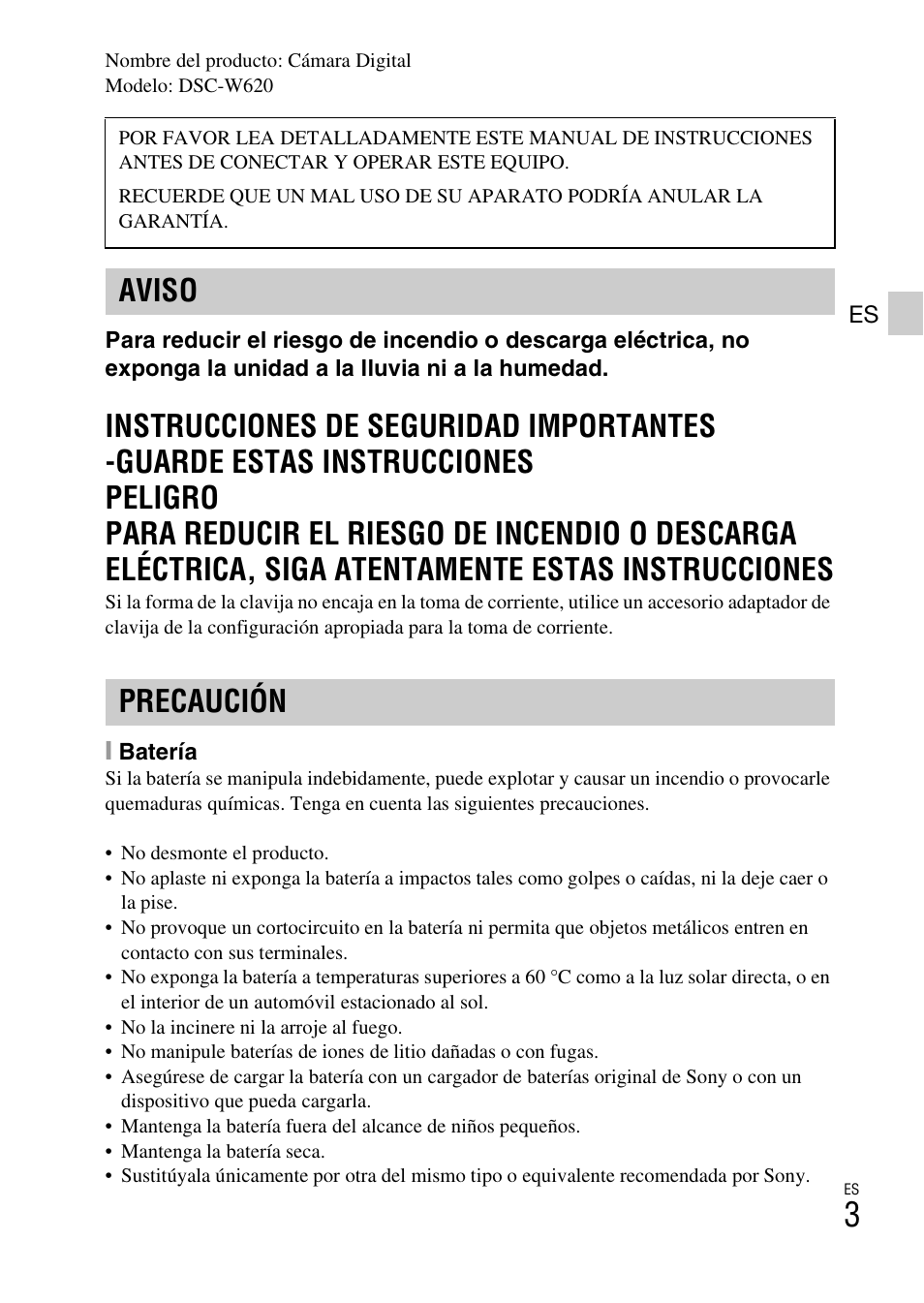 Nombre del producto: Cámara Digital
Modelo: DSC-W620

POR FAVOR LEA DETALLADAMENTE ESTE MANUAL DE INSTRUCCIONES ANTES DE CONECTAR Y OPERAR ESTE EQUIPO.

RECUERDE QUE UN MAL USO DE SU APARATO PODRÍA ANULAR LA GARANTÍA.

AVISO

ES

Para reducir el riesgo de incendio o descarga eléctrica, no exponga la unidad a la lluvia ni a la humedad.

INSTRUCCIONES DE SEGURIDAD IMPORTANTES
-GUARDE ESTAS INSTRUCCIONES
PELIGRO
PARA REDUCIR EL RIESGO DE INCENDIO O DESCARGA ELÉCTRICA, SIGA ATENTAMENTE ESTAS INSTRUCCIONES

Si la forma de la clavija no encaja en la toma de corriente, utilice un accesorio adaptador de clavija de la configuración apropiada para la toma de corriente.

PRECAUCIÓN

Batería

Si la batería se manipula indebidamente, puede explotar y causar un incendio o provocarle quemaduras químicas. Tenga en cuenta las siguientes precauciones.

• No desmonte el producto.
• No aplaste ni exponga la batería a impactos tales como golpes o caídas, ni la deje caer o la pise.
• No provoque un cortocircuito en la batería ni permita que objetos metálicos entren en contacto con sus terminales.
• No exponga la batería a temperaturas superiores a 60 °C como a la luz solar directa, o en el interior de un automóvil estacionado al sol.
• No la incinere ni la arroje al fuego.
• No manipule baterías de iones de litio dañadas o con fugas.
• Asegúrese de cargar la batería con un cargador de baterías original de Sony o con un dispositivo que pueda cargarla.
• Mantenga la batería fuera del alcance de niños pequeños.
• Mantenga la batería seca.
• Sustitúyala únicamente por otra del mismo tipo o equivalente recomendada por Sony.

ES
3